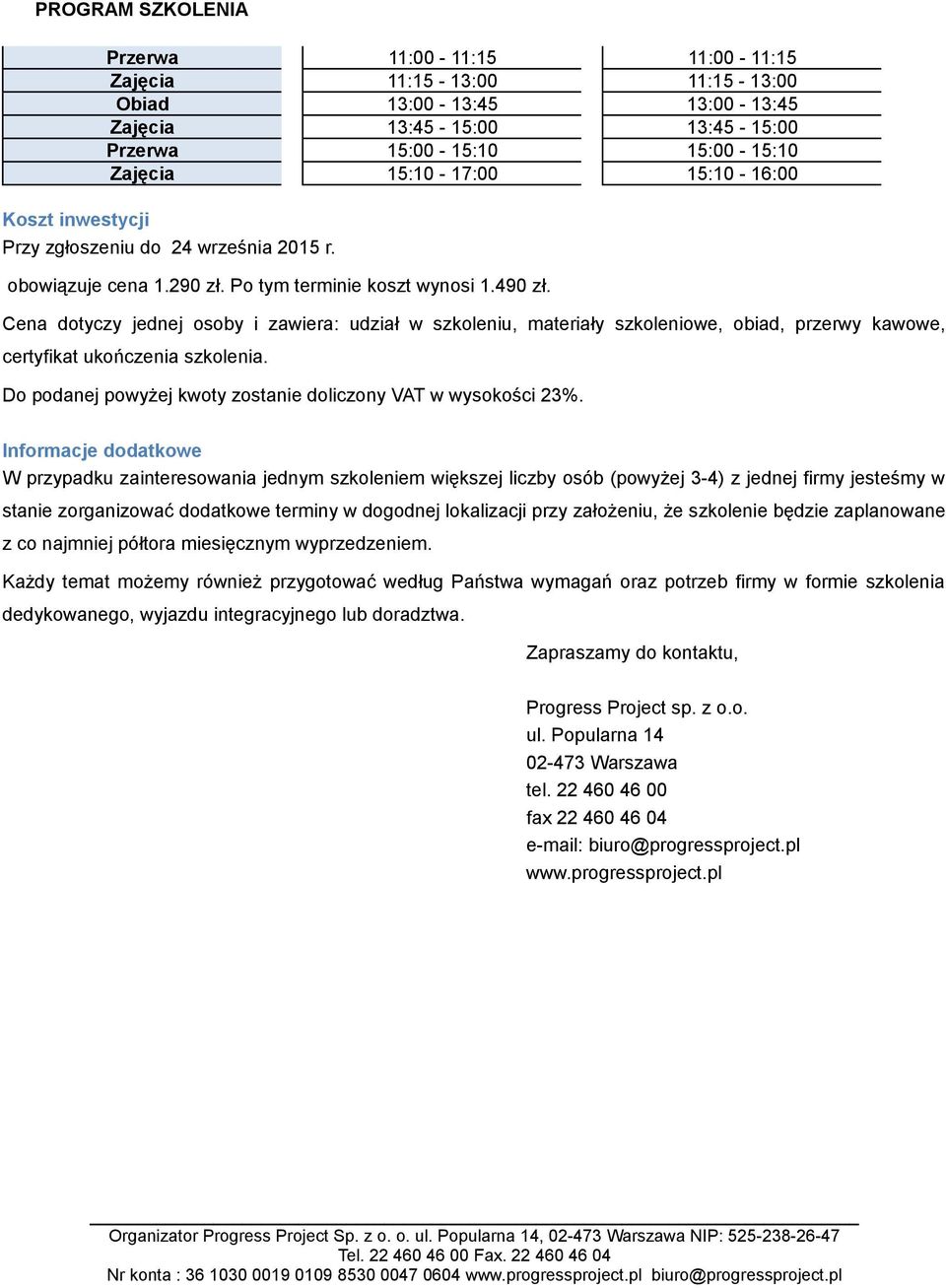 PROGRAM SZKOLENIA

| Przerwa | 11:00 - 11:15 | 11:00 - 11:15 |
|---|---|---|
| Zajęcia | 11:15 - 13:00 | 11:15 - 13:00 |
| Obiad | 13:00 - 13:45 | 13:00 - 13:45 |
| Zajęcia | 13:45 - 15:00 | 13:45 - 15:00 |
| Przerwa | 15:00 - 15:10 | 15:00 - 15:10 |
| Zajęcia | 15:10 - 17:00 | 15:10 - 16:00 |

Koszt inwestycji
Przy zgłoszeniu do 24 września 2015 r.
obowiązuje cena 1.290 zł. Po tym terminie koszt wynosi 1.490 zł.

Cena dotyczy jednej osoby i zawiera: udział w szkoleniu, materiały szkoleniowe, obiad, przerwy kawowe, certyfikat ukończenia szkolenia.

Do podanej powyżej kwoty zostanie doliczony VAT w wysokości 23%.

Informacje dodatkowe
W przypadku zainteresowania jednym szkoleniem większej liczby osób (powyżej 3-4) z jednej firmy jesteśmy w stanie zorganizować dodatkowe terminy w dogodnej lokalizacji przy założeniu, że szkolenie będzie zaplanowane z co najmniej półtora miesięcznym wyprzedzeniem.

Każdy temat możemy również przygotować według Państwa wymagań oraz potrzeb firmy w formie szkolenia dedykowanego, wyjazdu integracyjnego lub doradztwa.

Zapraszamy do kontaktu,

Progress Project sp. z o.o.
ul. Popularna 14
02-473 Warszawa
tel. 22 460 46 00
fax 22 460 46 04
e-mail: biuro@progressproject.pl
www.progressproject.pl

Organizator Progress Project Sp. z o. o. ul. Popularna 14, 02-473 Warszawa NIP: 525-238-26-47
Tel. 22 460 46 00 Fax. 22 460 46 04
Nr konta : 36 1030 0019 0109 8530 0047 0604 www.progressproject.pl biuro@progressproject.pl